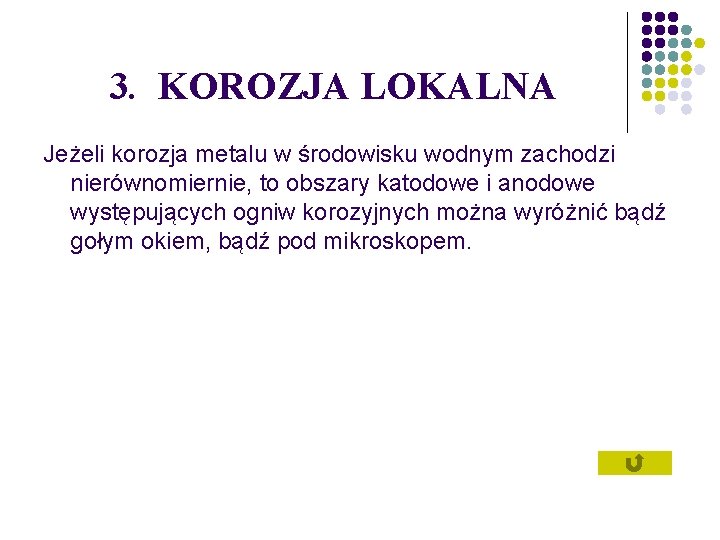 3. KOROZJA LOKALNA

Jeżeli korozja metalu w środowisku wodnym zachodzi nierównomiernie, to obszary katodowe i anodowe występujących ogniw korozyjnych można wyróżnić bądź gołym okiem, bądź pod mikroskopem.